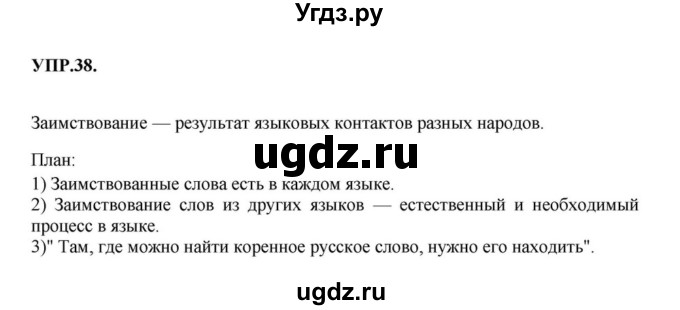 Угдз.ру

УПР.38.

Заимствование — результат языковых контактов разных народов.

ugdz.ru

План:
1) Заимствованные слова есть в каждом языке.
2) Заимствование слов из других языков — естественный и необходимый процесс в языке.
3)" Там, где можно найти коренное русское слово, нужно его находить".

ugdz.ru